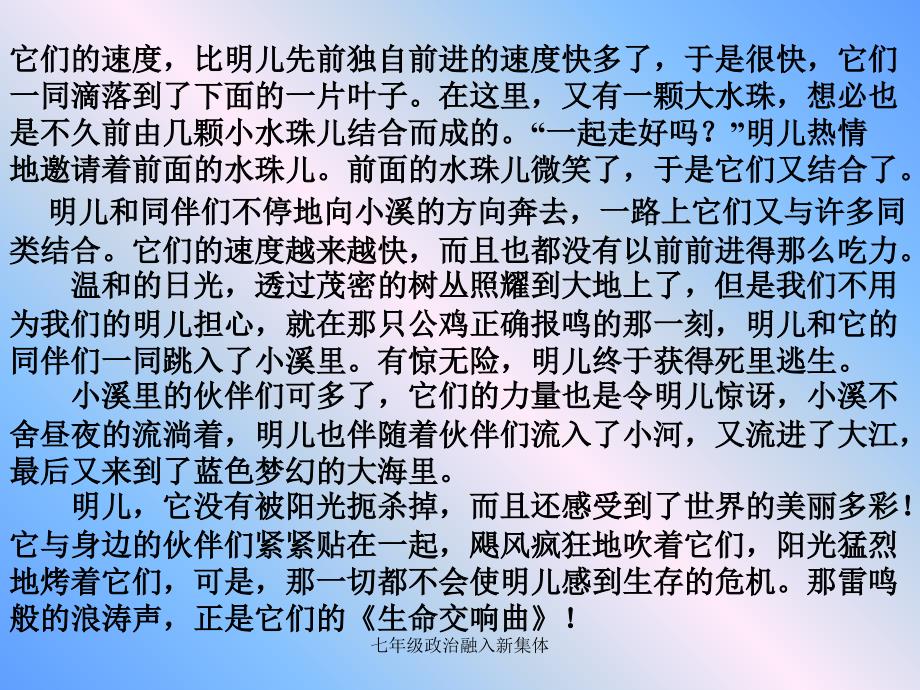 它们的速度，比明儿先前独自前进的速度快多了，于是很快，它们一同滴落到了下面的一片叶子。在这里，又有一颗大水珠，想必也是不久前由几颗小水珠儿结合而成的。“一起走好吗？”明儿热情地邀请着前面的水珠儿。前面的水珠儿微笑了，于是它们又结合了。

明儿和同伴们不停地向小溪的方向奔去，一路上它们又与许多同类结合。它们的速度越来越快，而且也都没有以前前进得那么吃力。

温和的日光，透过茂密的树丛照耀到大地上了，但是我们不用为我们的明儿担心，就在那只公鸡正确报鸣的那一刻，明儿和它的同伴们一同跳入了小溪里。有惊无险，明儿终于获得死里逃生。

小溪里的伙伴们可多了，它们的力量也是令明儿惊讶，小溪不舍昼夜的流淌着，明儿也伴随着伙伴们流入了小河，又流进了大江，最后又来到了蓝色梦幻的大海里。

明儿，它没有被阳光扼杀掉，而且还感受到了世界的美丽多彩！它与身边的伙伴们紧紧贴在一起，飓风疯狂地吹着它们，阳光猛烈地烤着它们，可是，那一切都不会使明儿感到生存的危机。那雷鸣般的浪涛声，正是它们的《生命交响曲》！

七年级政治融入新集体